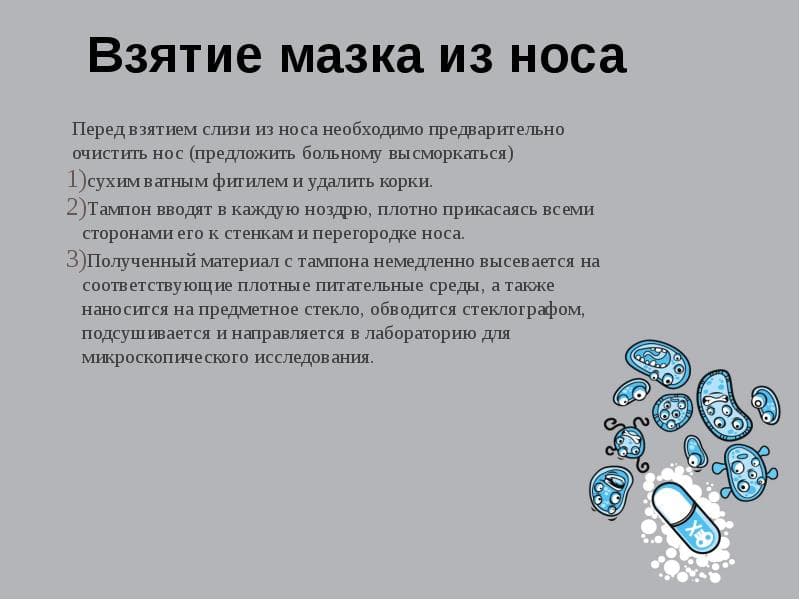 Взятие мазка из носа

Перед взятием слизи из носа необходимо предварительно очистить нос (предложить больному высморкаться)

1)сухим ватным фитилем и удалить корки.

2)Тампон вводят в каждую ноздрю, плотно прикасаясь всеми сторонами его к стенкам и перегородке носа.

3)Полученный материал с тампона немедленно высевается на соответствующие плотные питательные среды, а также наносится на предметное стекло, обводится стеклографом, подсушивается и направляется в лабораторию для микроскопического исследования.